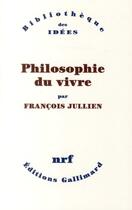 Bibliothèque
des
IDÉES

Philosophie du vivre

par

FRANÇOIS JULLIEN

nrf

Éditions Gallimard